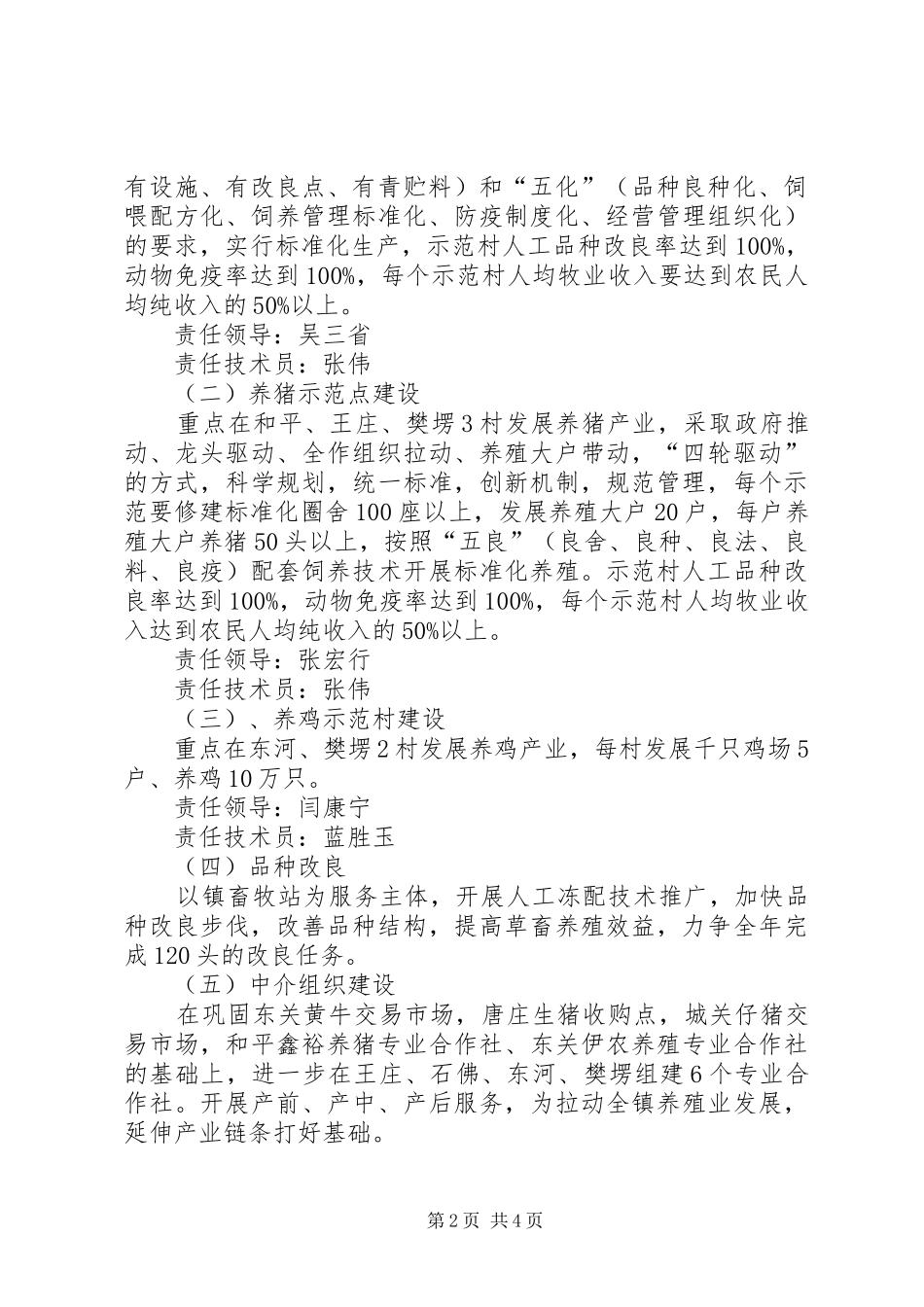 有设施、有改良点、有青贮料）和“五化”（品种良种化、饲喂配方化、饲养管理标准化、防疫制度化、经营管理组织化）的要求，实行标准化生产，示范村人工品种改良率达到100%，动物免疫率达到100%，每个示范村人均牧业收入要达到农民人均纯收入的50%以上。

责任领导：吴三省

责任技术员：张伟

（二）养猪示范点建设

重点在和平、王庄、樊塄3村发展养猪产业，采取政府推动、龙头驱动、全作组织拉动、养殖大户带动，“四轮驱动”的方式，科学规划，统一标准，创新机制，规范管理，每个示范要修建标准化圈舍100座以上，发展养殖大户20户，每户养殖大户养猪50头以上，按照“五良”（良舍、良种、良法、良料、良疫）配套饲养技术开展标准化养殖。示范村人工品种改良率达到100%，动物免疫率达到100%，每个示范村人均牧业收入达到农民人均纯收入的50%以上。

责任领导：张宏行

责任技术员：张伟

（三）、养鸡示范村建设

重点在东河、樊塄2村发展养鸡产业，每村发展千只鸡场5户、养鸡10万只。

责任领导：闫康宁

责任技术员：蓝胜玉

（四）品种改良

以镇畜牧站为服务主体，开展人工冻配技术推广，加快品种改良步伐，改善品种结构，提高草畜养殖效益，力争全年完成120头的改良任务。

（五）中介组织建设

在巩固东关黄牛交易市场，唐庄生猪收购点，城关仔猪交易市场，和平鑫裕养猪专业合作社、东关伊农养殖专业合作社的基础上，进一步在王庄、石佛、东河、樊塄组建6个专业合作社。开展产前、产中、产后服务，为拉动全镇养殖业发展，延伸产业链条打好基础。

第2页 共4页